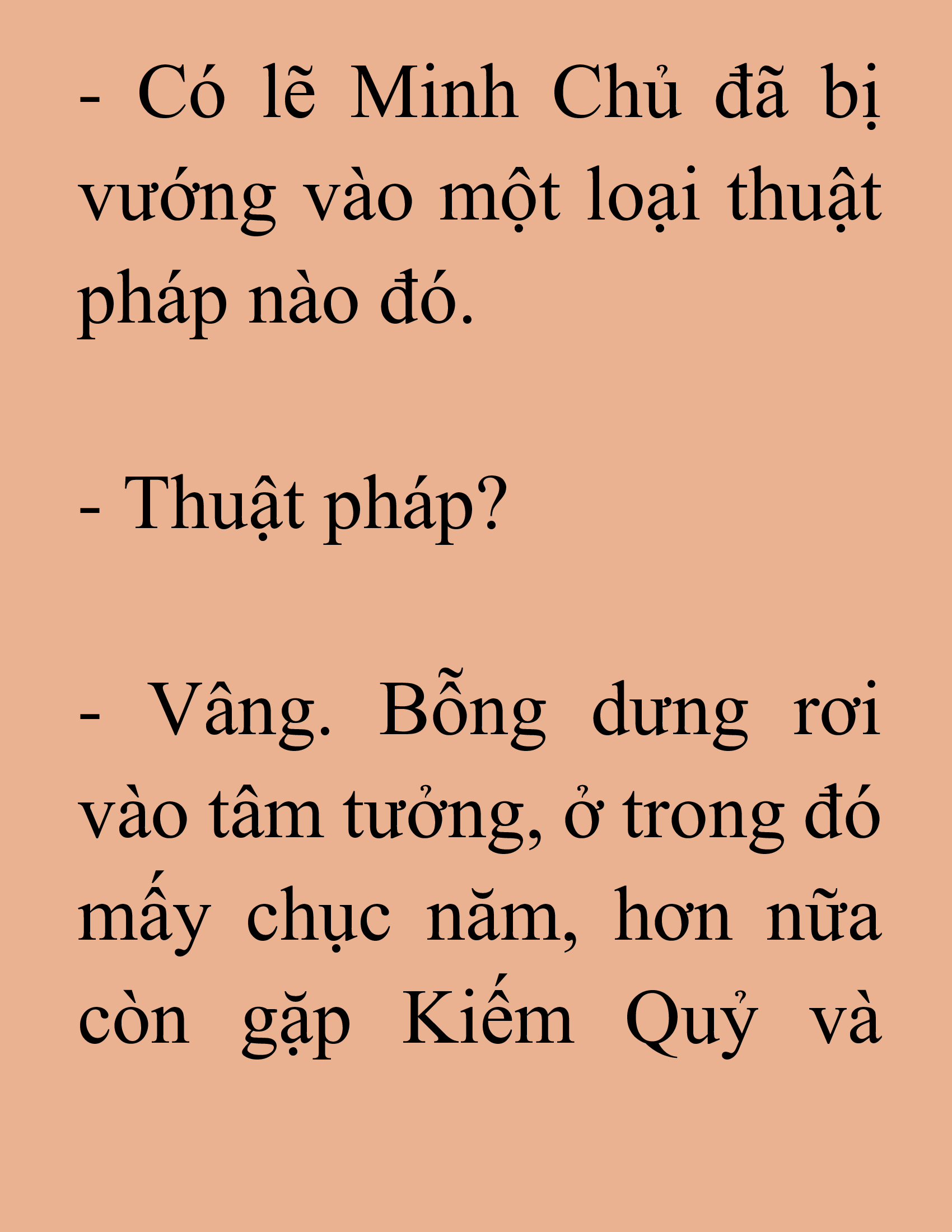 - Có lẽ Minh Chủ đã bị vướng vào một loại thuật pháp nào đó.

- Thuật pháp?

- Vâng. Bỗng dưng rơi vào tâm tưởng, ở trong đó mấy chục năm, hơn nữa còn gặp Kiếm Quỷ và